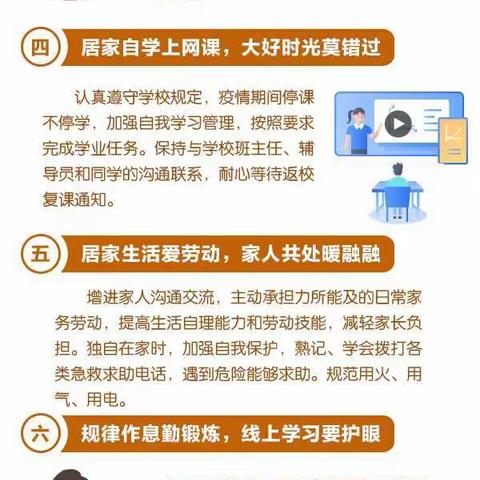 四 居家自学上网课，大好时光莫错过

认真遵守学校规定，疫情期间停课不停学，加强自我学习管理，按照要求完成学业任务。保持与学校班主任、辅导员和同学的沟通联系，耐心等待返校复课通知。

五 居家生活爱劳动，家人共处暖融融

增进家人沟通交流，主动承担力所能及的日常家务劳动，提高生活自理能力和劳动技能，减轻家长负担。独自在家时，加强自我保护，熟记、学会拨打各类急救求助电话，遇到危险能够求助。规范用火、用气、用电。

六 规律作息勤锻炼，线上学习要护眼